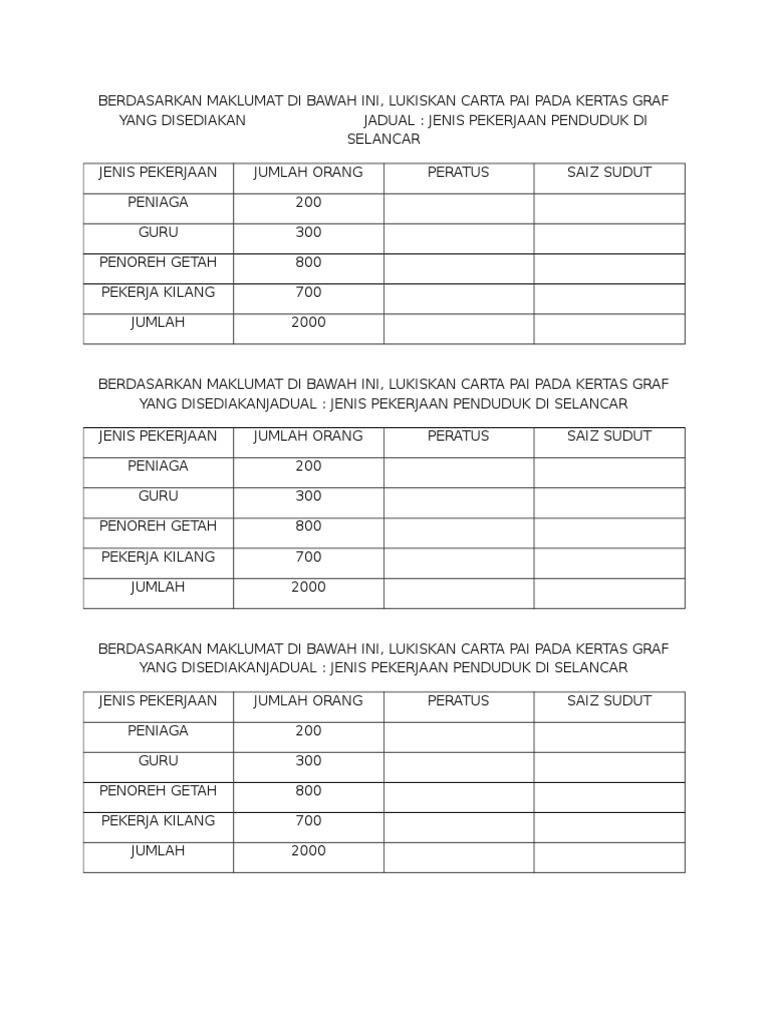 BERDASARKAN MAKLUMAT DI BAWAH INI, LUKISKAN CARTA PAI PADA KERTAS GRAF YANG DISEDIAKAN JADUAL : JENIS PEKERJAAN PENDUDUK DI SELANCAR

| JENIS PEKERJAAN | JUMLAH ORANG | PERATUS | SAIZ SUDUT |
|---|---|---|---|
| PENIAGA | 200 | | |
| GURU | 300 | | |
| PENOREH GETAH | 800 | | |
| PEKERJA KILANG | 700 | | |
| JUMLAH | 2000 | | |

BERDASARKAN MAKLUMAT DI BAWAH INI, LUKISKAN CARTA PAI PADA KERTAS GRAF YANG DISEDIAKANJADUAL : JENIS PEKERJAAN PENDUDUK DI SELANCAR

| JENIS PEKERJAAN | JUMLAH ORANG | PERATUS | SAIZ SUDUT |
|---|---|---|---|
| PENIAGA | 200 | | |
| GURU | 300 | | |
| PENOREH GETAH | 800 | | |
| PEKERJA KILANG | 700 | | |
| JUMLAH | 2000 | | |

BERDASARKAN MAKLUMAT DI BAWAH INI, LUKISKAN CARTA PAI PADA KERTAS GRAF YANG DISEDIAKANJADUAL : JENIS PEKERJAAN PENDUDUK DI SELANCAR

| JENIS PEKERJAAN | JUMLAH ORANG | PERATUS | SAIZ SUDUT |
|---|---|---|---|
| PENIAGA | 200 | | |
| GURU | 300 | | |
| PENOREH GETAH | 800 | | |
| PEKERJA KILANG | 700 | | |
| JUMLAH | 2000 | | |